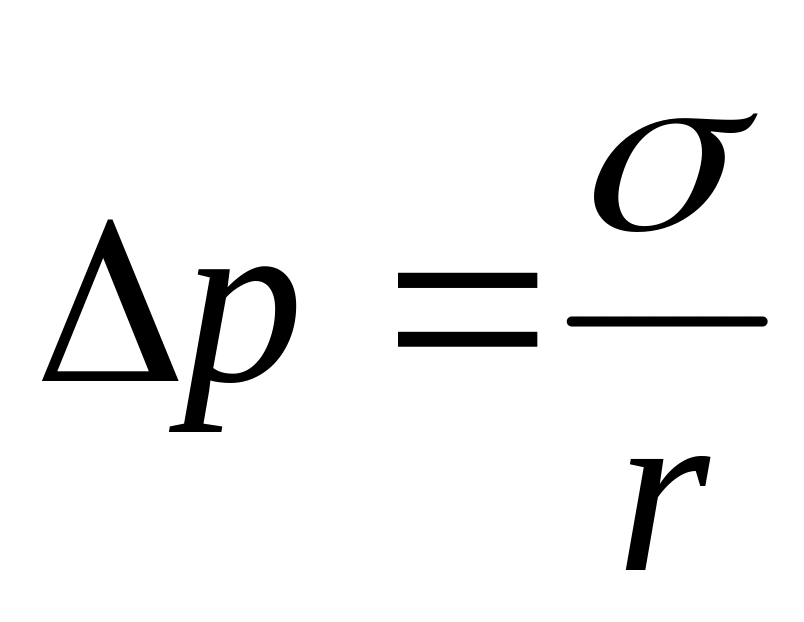 $\Delta p = \frac{\sigma}{r}$